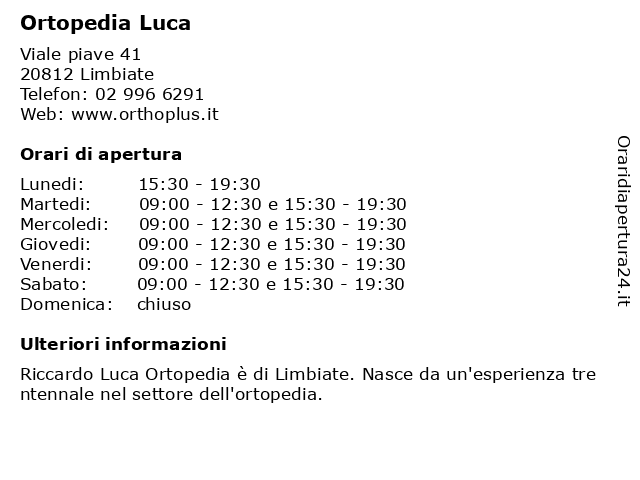 Ortopedia Luca

Viale piave 41
20812 Limbiate
Telefon: 02 996 6291
Web: www.orthoplus.it

Orari di apertura

Lunedi: 15:30 - 19:30
Martedi: 09:00 - 12:30 e 15:30 - 19:30
Mercoledi: 09:00 - 12:30 e 15:30 - 19:30
Giovedi: 09:00 - 12:30 e 15:30 - 19:30
Venerdi: 09:00 - 12:30 e 15:30 - 19:30
Sabato: 09:00 - 12:30 e 15:30 - 19:30
Domenica: chiuso

Ulteriori informazioni

Riccardo Luca Ortopedia è di Limbiate. Nasce da un'esperienza tre ntennale nel settore dell'ortopedia.

Oraridiapertura24.it